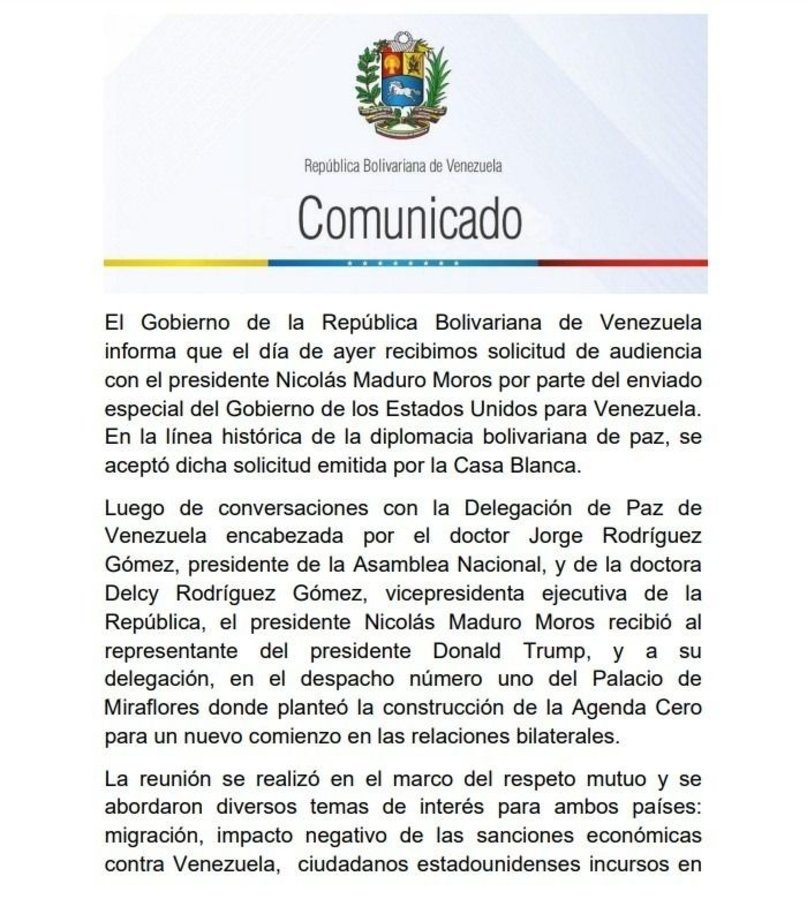 República Bolivariana de Venezuela

Comunicado

El Gobierno de la República Bolivariana de Venezuela informa que el día de ayer recibimos solicitud de audiencia con el presidente Nicolás Maduro Moros por parte del enviado especial del Gobierno de los Estados Unidos para Venezuela. En la línea histórica de la diplomacia bolivariana de paz, se aceptó dicha solicitud emitida por la Casa Blanca.

Luego de conversaciones con la Delegación de Paz de Venezuela encabezada por el doctor Jorge Rodríguez Gómez, presidente de la Asamblea Nacional, y de la doctora Delcy Rodríguez Gómez, vicepresidenta ejecutiva de la República, el presidente Nicolás Maduro Moros recibió al representante del presidente Donald Trump, y a su delegación, en el despacho número uno del Palacio de Miraflores donde planteó la construcción de la Agenda Cero para un nuevo comienzo en las relaciones bilaterales.

La reunión se realizó en el marco del respeto mutuo y se abordaron diversos temas de interés para ambos países: migración, impacto negativo de las sanciones económicas contra Venezuela, ciudadanos estadounidenses incursos en